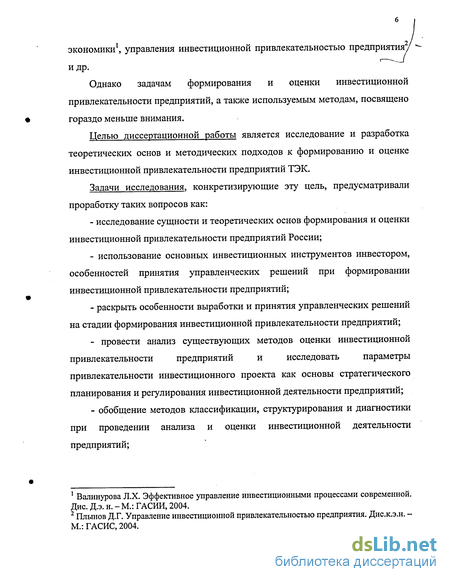 6

экономики$^1$, управления инвестиционной привлекательностью предприятия$^2$ и др.

Однако задачам формирования и оценки инвестиционной привлекательности предприятий, а также используемым методам, посвящено гораздо меньше внимания.

Целью диссертационной работы является исследование и разработка теоретических основ и методических подходов к формированию и оценке инвестиционной привлекательности предприятий ТЭК.

Задачи исследования, конкретизирующие эту цель, предусматривали проработку таких вопросов как:

- исследование сущности и теоретических основ формирования и оценки инвестиционной привлекательности предприятий России;

- использование основных инвестиционных инструментов инвестором, особенностей принятия управленческих решений при формировании инвестиционной привлекательности предприятий;

- раскрыть особенности выработки и принятия управленческих решений на стадии формирования инвестиционной привлекательности предприятий;

- провести анализ существующих методов оценки инвестиционной привлекательности предприятий и исследовать параметры привлекательности инвестиционного проекта как основы стратегического планирования и регулирования инвестиционной деятельности предприятий;

- обобщение методов классификации, структурирования и диагностики при проведении анализа и оценки инвестиционной деятельности предприятий;

$^1$ Валинурова Л.Х. Эффективное управление инвестиционными процессами современной. Дис. Д.э. н. – М.: ГАСИИ, 2004.
$^2$ Плынов Д.Г. Управление инвестиционной привлекательностью предприятия. Дис.к.э.н. – М.: ГАСИС, 2004.

dsLib.net
библиотека диссертаций